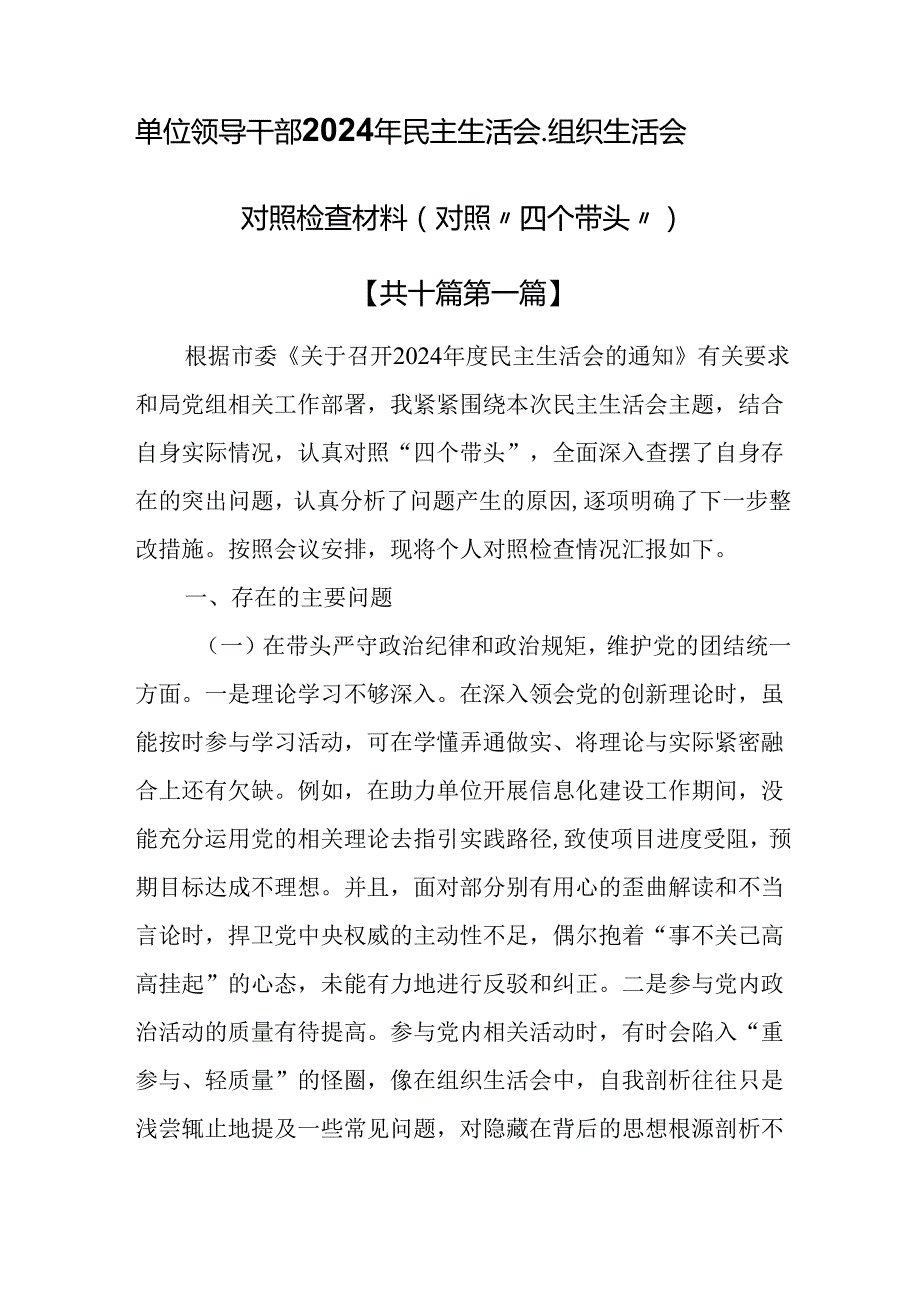 单位领导干部2024年民主生活会.组织生活会

对照检查材料（对照〃四个带头〃）

【共十篇第一篇】

根据市委《关于召开2024年度民主生活会的通知》有关要求和局党组相关工作部署，我紧紧围绕本次民主生活会主题，结合自身实际情况，认真对照“四个带头”，全面深入查摆了自身存在的突出问题，认真分析了问题产生的原因，逐项明确了下一步整改措施。按照会议安排，现将个人对照检查情况汇报如下。

一、存在的主要问题

（一）在带头严守政治纪律和政治规矩，维护党的团结统一方面。一是理论学习不够深入。在深入领会党的创新理论时，虽能按时参与学习活动，可在学懂弄通做实、将理论与实际紧密融合上还有欠缺。例如，在助力单位开展信息化建设工作期间，没能充分运用党的相关理论去指引实践路径，致使项目进度受阻，预期目标达成不理想。并且，面对部分别有用心的歪曲解读和不当言论时，捍卫党中央权威的主动性不足，偶尔抱着“事不关己高高挂起”的心态，未能有力地进行反驳和纠正。二是参与党内政治活动的质量有待提高。参与党内相关活动时，有时会陷入“重参与、轻质量”的怪圈，像在组织生活会中，自我剖析往往只是浅尝辄止地提及一些常见问题，对隐藏在背后的思想根源剖析不